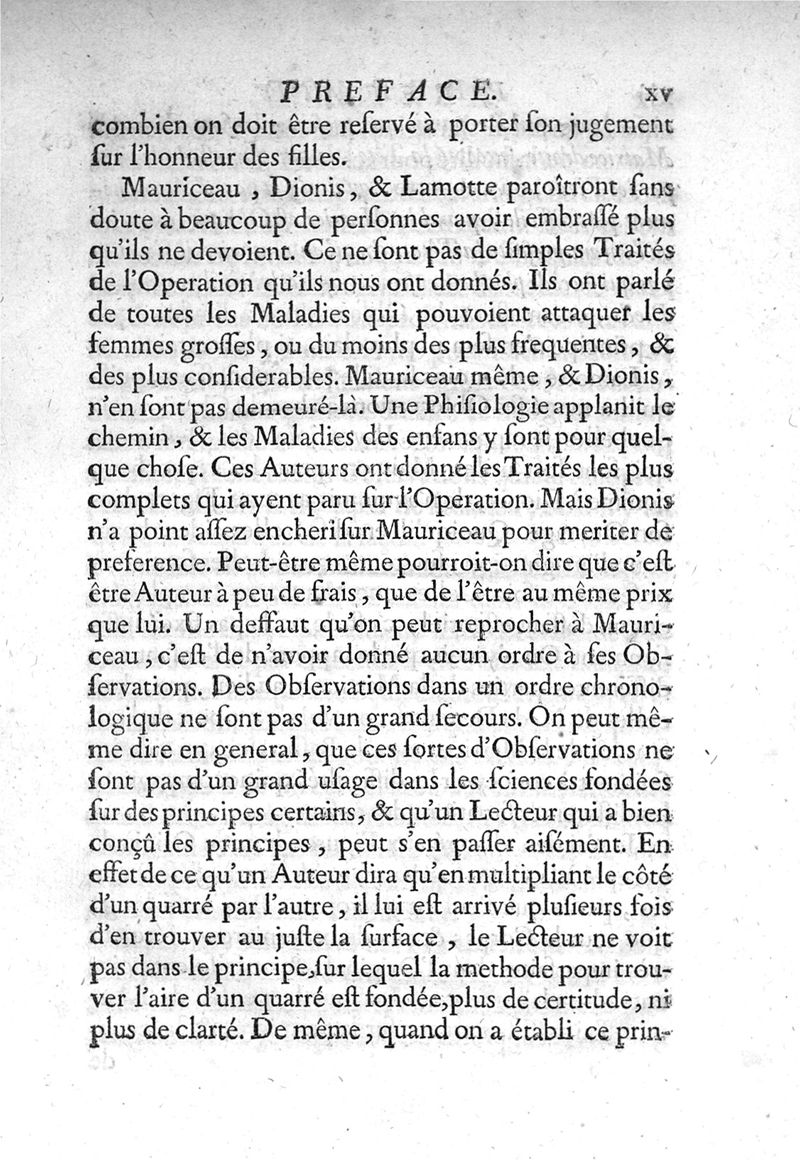 PREFACE. xv

combien on doit être reſervé à porter ſon jugement ſur l'honneur des filles.

Mauriceau, Dionis, & Lamotte paroîtront ſans doute à beaucoup de perſonnes avoir embraſſé plus qu'ils ne devoient. Ce ne ſont pas de ſimples Traités de l'Operation qu'ils nous ont donnés. Ils ont parlé de toutes les Maladies qui pouvoient attaquer les femmes groſſes, ou du moins des plus frequentes, & des plus conſiderables. Mauriceau même, & Dionis, n'en ſont pas demeuré-là. Une Phiſiologie applanit le chemin, & les Maladies des enfans y ſont pour quelque choſe. Ces Auteurs ont donné les Traités les plus complets qui ayent paru ſur l'Operation. Mais Dionis n'a point aſſez encheri ſur Mauriceau pour meriter de preference. Peut-être même pourroit-on dire que c'eſt être Auteur à peu de frais, que de l'être au même prix que lui. Un deffaut qu'on peut reprocher à Mauriceau, c'eſt de n'avoir donné aucun ordre à ſes Obſervations. Des Obſervations dans un ordre chronologique ne ſont pas d'un grand ſecours. On peut même dire en general, que ces ſortes d'Obſervations ne ſont pas d'un grand uſage dans les ſciences fondées ſur des principes certains, & qu'un Lecteur qui a bien conçû les principes, peut s'en paſſer aiſément. En effet de ce qu'un Auteur dira qu'en multipliant le côté d'un quarré par l'autre, il lui eſt arrivé pluſieurs fois d'en trouver au juſte la ſurface, le Lecteur ne voit pas dans le principe, ſur lequel la methode pour trouver l'aire d'un quarré eſt fondée, plus de certitude, ni plus de clarté. De même, quand on a établi ce prin-